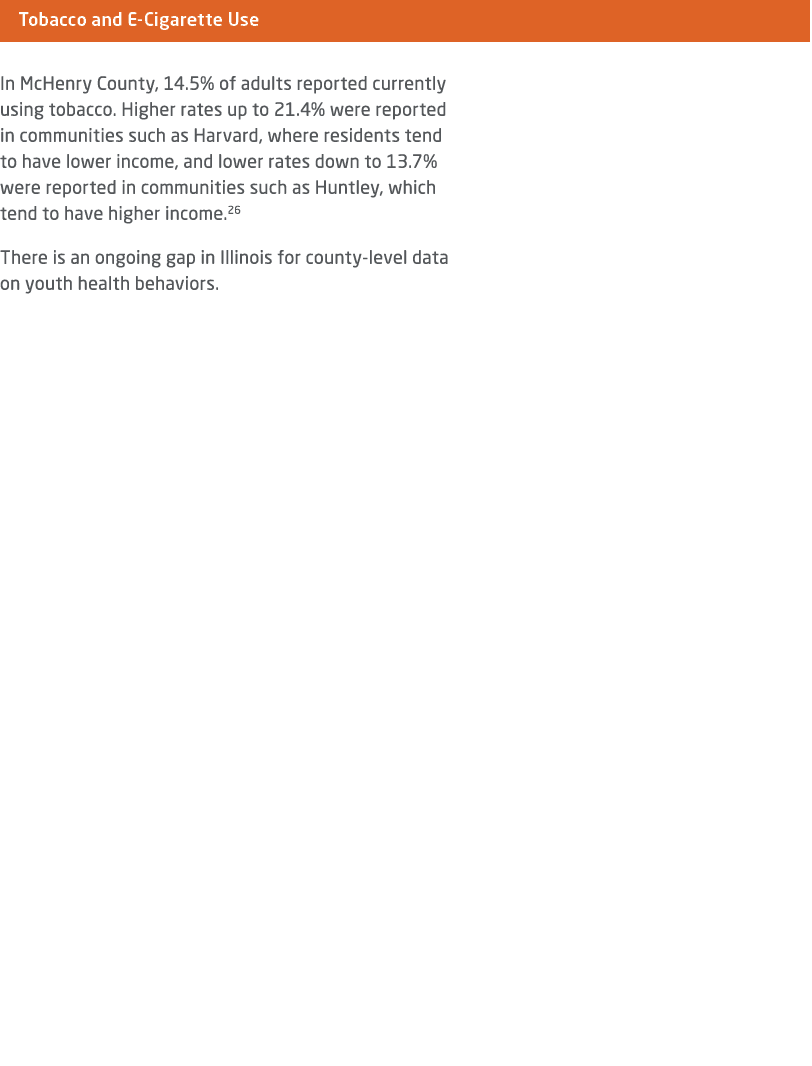 Tobacco and E-Cigarette Use

In McHenry County, 14.5% of adults reported currently using tobacco. Higher rates up to 21.4% were reported in communities such as Harvard, where residents tend to have lower income, and lower rates down to 13.7% were reported in communities such as Huntley, which tend to have higher income.$^{26}$

There is an ongoing gap in Illinois for county-level data on youth health behaviors.